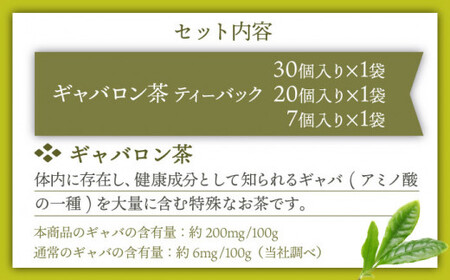 セット内容

ギャバロン茶 ティーバック 30個入り×1袋
20個入り×1袋
7個入り×1袋

ギャバロン茶

体内に存在し、健康成分として知られるギャバ（アミノ酸の一種）を大量に含む特殊なお茶です。

本商品のギャバの含有量：約 200mg/100g
通常のギャバの含有量：約 6mg/100g（当社調べ）